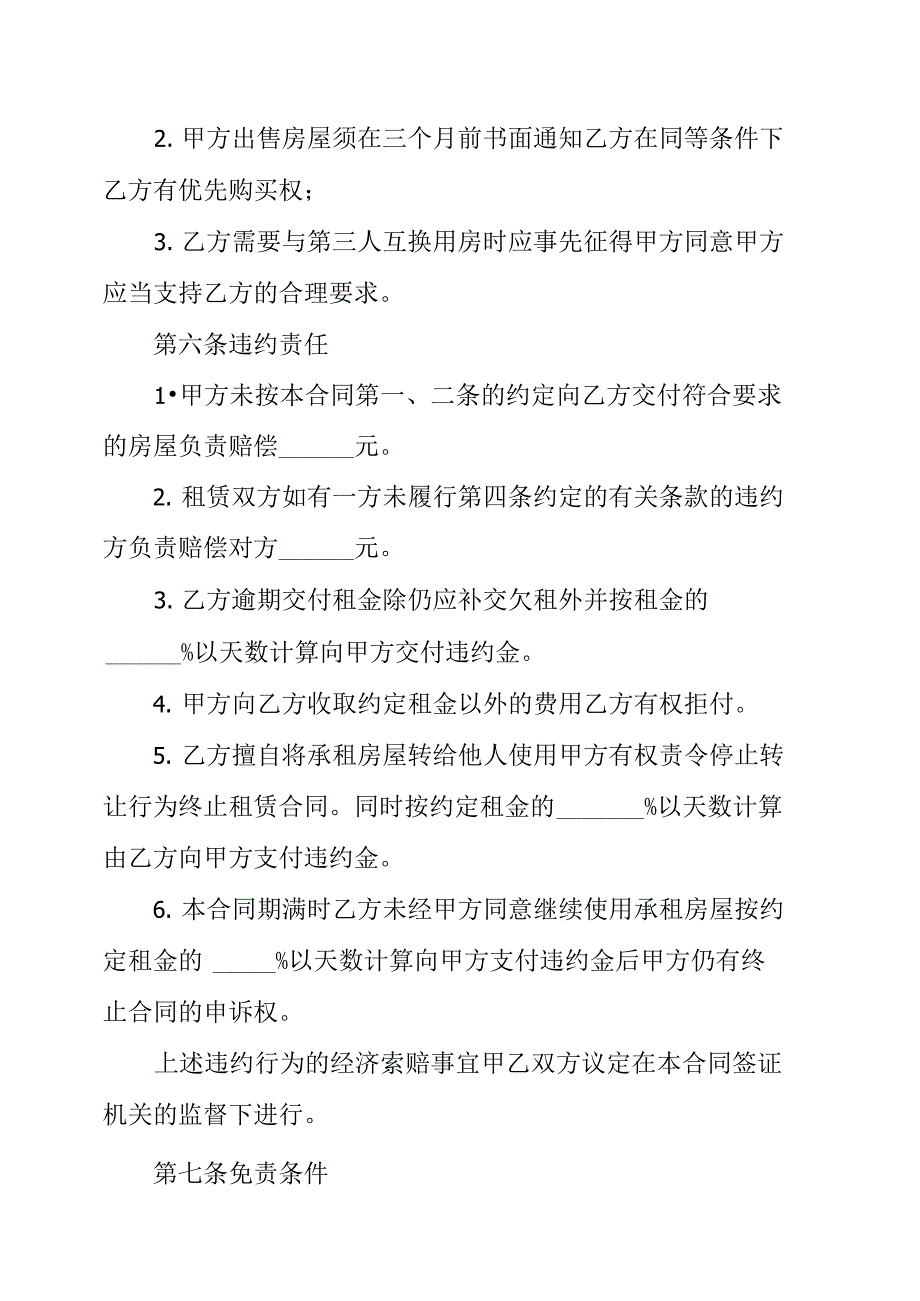 2. 甲方出售房屋须在三个月前书面通知乙方在同等条件下乙方有优先购买权；

3. 乙方需要与第三人互换用房时应事先征得甲方同意甲方应当支持乙方的合理要求。

第六条违约责任

1•甲方未按本合同第一、二条的约定向乙方交付符合要求的房屋负责赔偿______元。

2. 租赁双方如有一方未履行第四条约定的有关条款的违约方负责赔偿对方______元。

3. 乙方逾期交付租金除仍应补交欠租外并按租金的______%以天数计算向甲方交付违约金。

4. 甲方向乙方收取约定租金以外的费用乙方有权拒付。

5. 乙方擅自将承租房屋转给他人使用甲方有权责令停止转让行为终止租赁合同。同时按约定租金的_______%以天数计算由乙方向甲方支付违约金。

6. 本合同期满时乙方未经甲方同意继续使用承租房屋按约定租金的 _____%以天数计算向甲方支付违约金后甲方仍有终止合同的申诉权。

上述违约行为的经济索赔事宜甲乙双方议定在本合同签证机关的监督下进行。

第七条免责条件